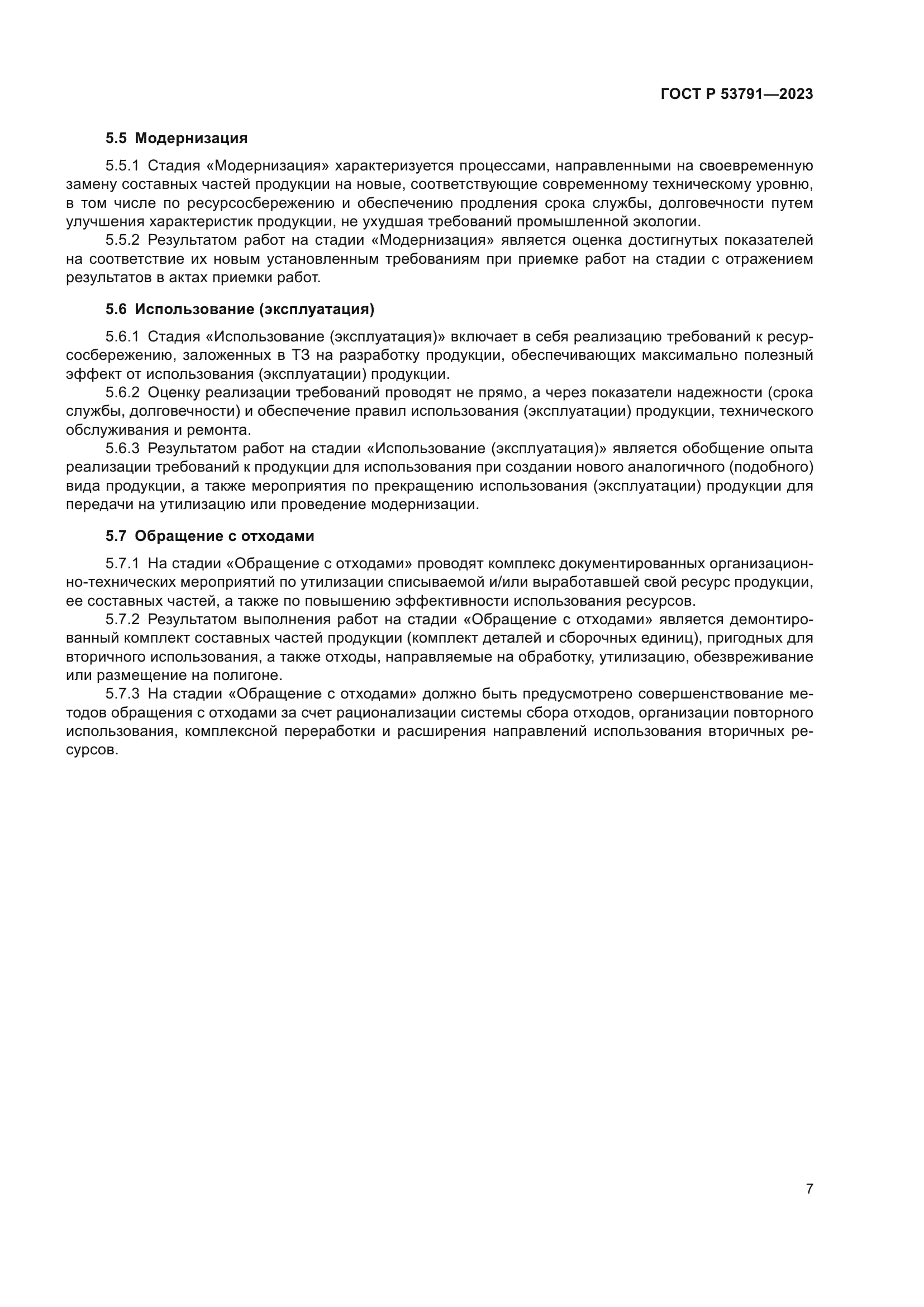 ГОСТ Р 53791—2023

5.5 Модернизация

5.5.1 Стадия «Модернизация» характеризуется процессами, направленными на своевременную замену составных частей продукции на новые, соответствующие современному техническому уровню, в том числе по ресурсосбережению и обеспечению продления срока службы, долговечности путем улучшения характеристик продукции, не ухудшая требований промышленной экологии.

5.5.2 Результатом работ на стадии «Модернизация» является оценка достигнутых показателей на соответствие их новым установленным требованиям при приемке работ на стадии с отражением результатов в актах приемки работ.

5.6 Использование (эксплуатация)

5.6.1 Стадия «Использование (эксплуатация)» включает в себя реализацию требований к ресурсосбережению, заложенных в ТЗ на разработку продукции, обеспечивающих максимально полезный эффект от использования (эксплуатации) продукции.

5.6.2 Оценку реализации требований проводят не прямо, а через показатели надежности (срока службы, долговечности) и обеспечение правил использования (эксплуатации) продукции, технического обслуживания и ремонта.

5.6.3 Результатом работ на стадии «Использование (эксплуатация)» является обобщение опыта реализации требований к продукции для использования при создании нового аналогичного (подобного) вида продукции, а также мероприятия по прекращению использования (эксплуатации) продукции для передачи на утилизацию или проведение модернизации.

5.7 Обращение с отходами

5.7.1 На стадии «Обращение с отходами» проводят комплекс документированных организационно-технических мероприятий по утилизации списываемой и/или выработавшей свой ресурс продукции, ее составных частей, а также по повышению эффективности использования ресурсов.

5.7.2 Результатом выполнения работ на стадии «Обращение с отходами» является демонтированный комплект составных частей продукции (комплект деталей и сборочных единиц), пригодных для вторичного использования, а также отходы, направляемые на обработку, утилизацию, обезвреживание или размещение на полигоне.

5.7.3 На стадии «Обращение с отходами» должно быть предусмотрено совершенствование методов обращения с отходами за счет рационализации системы сбора отходов, организации повторного использования, комплексной переработки и расширения направлений использования вторичных ресурсов.

7